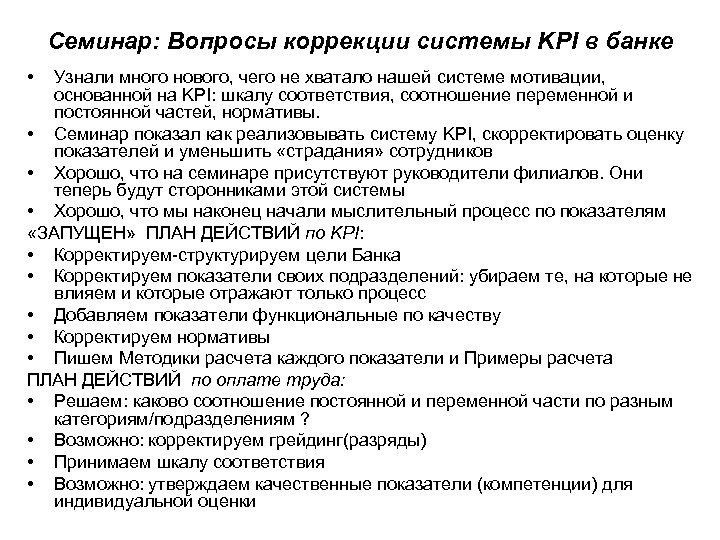 Семинар: Вопросы коррекции системы KPI в банке

• Узнали много нового, чего не хватало нашей системе мотивации, основанной на KPI: шкалу соответствия, соотношение переменной и постоянной частей, нормативы.
• Семинар показал как реализовывать систему KPI, скорректировать оценку показателей и уменьшить «страдания» сотрудников
• Хорошо, что на семинаре присутствуют руководители филиалов. Они теперь будут сторонниками этой системы
• Хорошо, что мы наконец начали мыслительный процесс по показателям

«ЗАПУЩЕН» ПЛАН ДЕЙСТВИЙ по KPI:
• Корректируем-структурируем цели Банка
• Корректируем показатели своих подразделений: убираем те, на которые не влияем и которые отражают только процесс
• Добавляем показатели функциональные по качеству
• Корректируем нормативы
• Пишем Методики расчета каждого показатели и Примеры расчета

ПЛАН ДЕЙСТВИЙ по оплате труда:
• Решаем: каково соотношение постоянной и переменной части по разным категориям/подразделениям ?
• Возможно: корректируем грейдинг(разряды)
• Принимаем шкалу соответствия
• Возможно: утверждаем качественные показатели (компетенции) для индивидуальной оценки